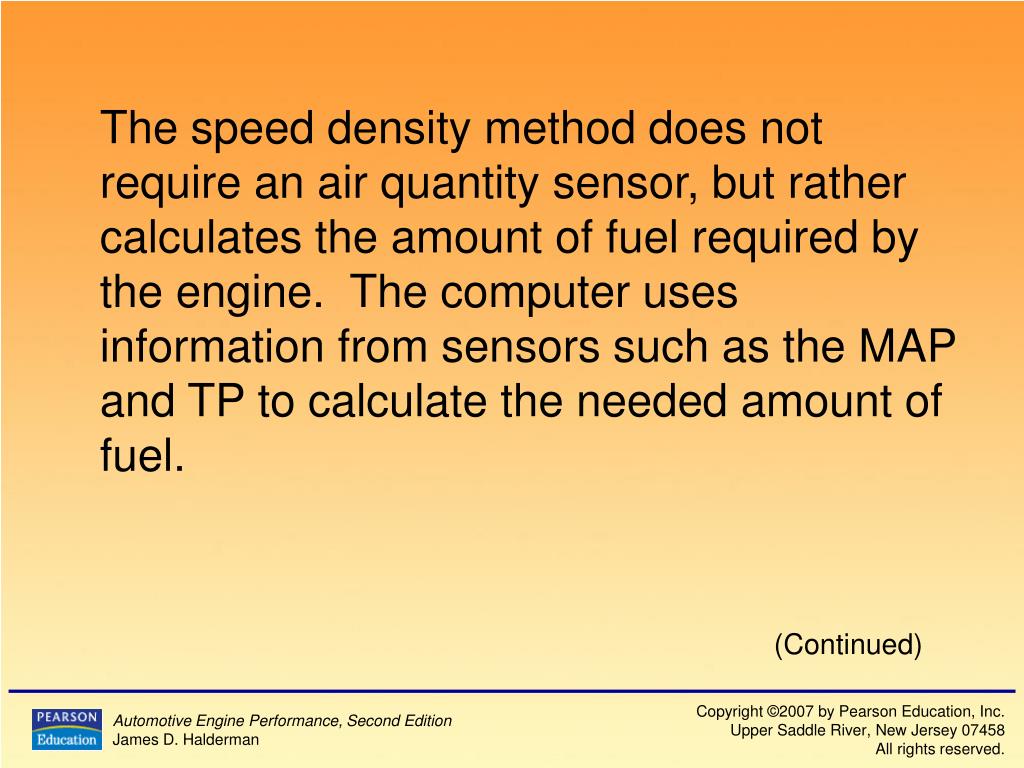 The speed density method does not require an air quantity sensor, but rather calculates the amount of fuel required by the engine.  The computer uses information from sensors such as the MAP and TP to calculate the needed amount of fuel.

(Continued)

PEARSON
Education

Automotive Engine Performance, Second Edition
James D. Halderman

Copyright ©2007 by Pearson Education, Inc.
Upper Saddle River, New Jersey 07458
All rights reserved.